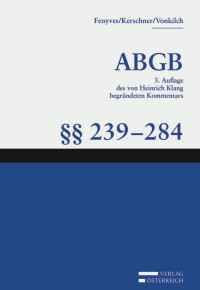 Fenyves/Kerschner/Vonkilch

ABGB

3. Auflage
des von Heinrich Klang
begründeten Kommentars

§§ 239–284

VERLAG
ÖSTERREICH